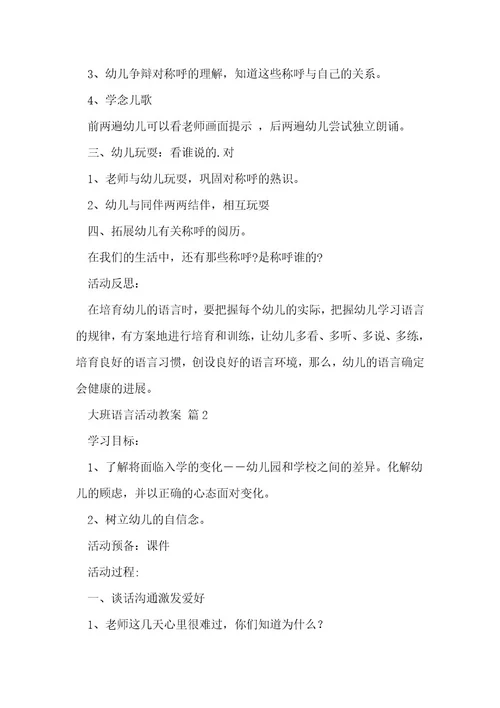 3、幼儿争辩对称呼的理解，知道这些称呼与自己的关系。

4、学念儿歌

前两遍幼儿可以看老师画面提示 ，后两遍幼儿尝试独立朗诵。

三、幼儿玩耍：看谁说的.对

1、老师与幼儿玩耍，巩固对称呼的熟识。

2、幼儿与同伴两两结伴，相互玩耍

四、拓展幼儿有关称呼的阅历。

在我们的生活中，还有那些称呼?是称呼谁的?

活动反思：

在培育幼儿的语言时，要把握每个幼儿的实际，把握幼儿学习语言的规律，有方案地进行培育和训练，让幼儿多看、多听、多说、多练，培育良好的语言习惯，创设良好的语言环境，那么，幼儿的语言确定会健康的进展。

大班语言活动教案 篇 2

学习目标：

1、了解将面临入学的变化——幼儿园和学校之间的差异。化解幼儿的顾虑，并以正确的心态面对变化。

2、树立幼儿的自信念。

活动预备：课件

活动过程:

一、谈话沟通激发爱好

1、老师这几天心里很难过，你们知道为什么？